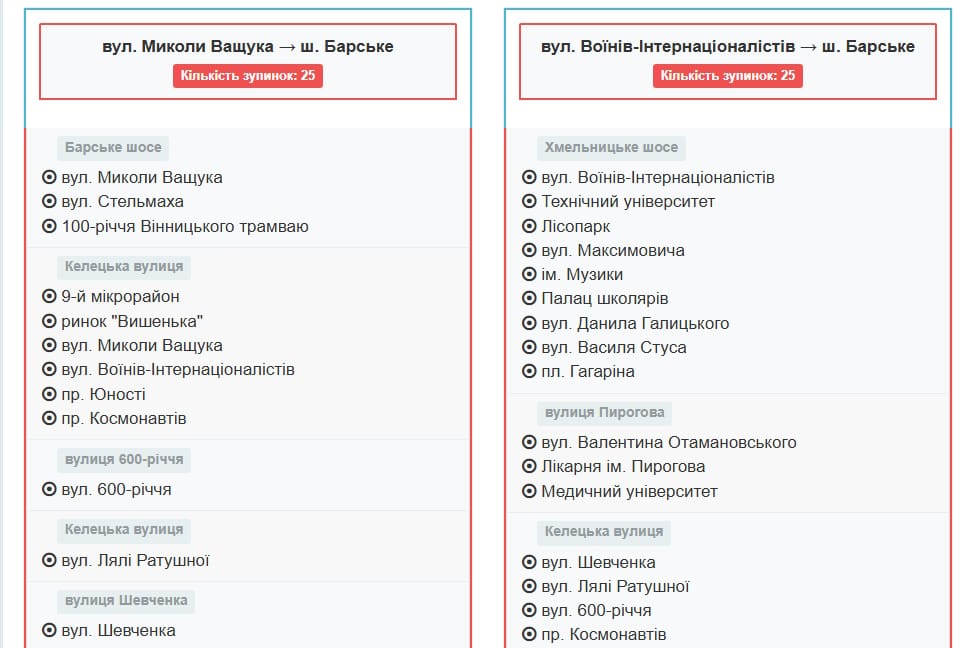 вул. Миколи Ващука → ш. Барське
Кількість зупинок: 25

Барське шосе
вул. Миколи Ващука
вул. Стельмаха
100-річчя Вінницького трамваю

Келецька вулиця
9-й мікрорайон
ринок "Вишенька"
вул. Миколи Ващука
вул. Воїнів-Інтернаціоналістів
пр. Юності
пр. Космонавтів

вулиця 600-річчя
вул. 600-річчя

Келецька вулиця
вул. Лялі Ратушної

вулиця Шевченка
вул. Шевченка

вул. Воїнів-Інтернаціоналістів → ш. Барське
Кількість зупинок: 25

Хмельницьке шосе
вул. Воїнів-Інтернаціоналістів
Технічний університет
Лісопарк
вул. Максимовича
ім. Музики
Палац школярів
вул. Данила Галицького
вул. Василя Стуса
пл. Гагаріна

вулиця Пирогова
вул. Валентина Отамановського
Лікарня ім. Пирогова
Медичний університет

Келецька вулиця
вул. Шевченка
вул. Лялі Ратушної
вул. 600-річчя
пр. Космонавтів